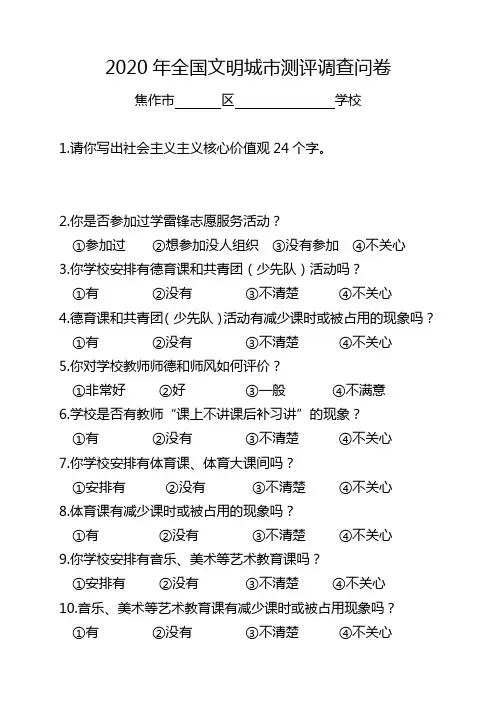 2020 年全国文明城市测评调查问卷

焦作市______区______________学校

1.请你写出社会主义主义核心价值观 24 个字。

2.你是否参加过学雷锋志愿服务活动？
①参加过 ②想参加没人组织 ③没有参加 ④不关心

3.你学校安排有德育课和共青团（少先队）活动吗？
①有 ②没有 ③不清楚 ④不关心

4.德育课和共青团（少先队）活动有减少课时或被占用的现象吗？
①有 ②没有 ③不清楚 ④不关心

5.你对学校教师师德和师风如何评价？
①非常好 ②好 ③一般 ④不满意

6.学校是否有教师“课上不讲课后补习讲”的现象？
①有 ②没有 ③不清楚 ④不关心

7.你学校安排有体育课、体育大课间吗？
①安排有 ②没有 ③不清楚 ④不关心

8.体育课有减少课时或被占用的现象吗？
①有 ②没有 ③不清楚 ④不关心

9.你学校安排有音乐、美术等艺术教育课吗？
①安排有 ②没有 ③不清楚 ④不关心

10.音乐、美术等艺术教育课有减少课时或被占用现象吗？
①有 ②没有 ③不清楚 ④不关心